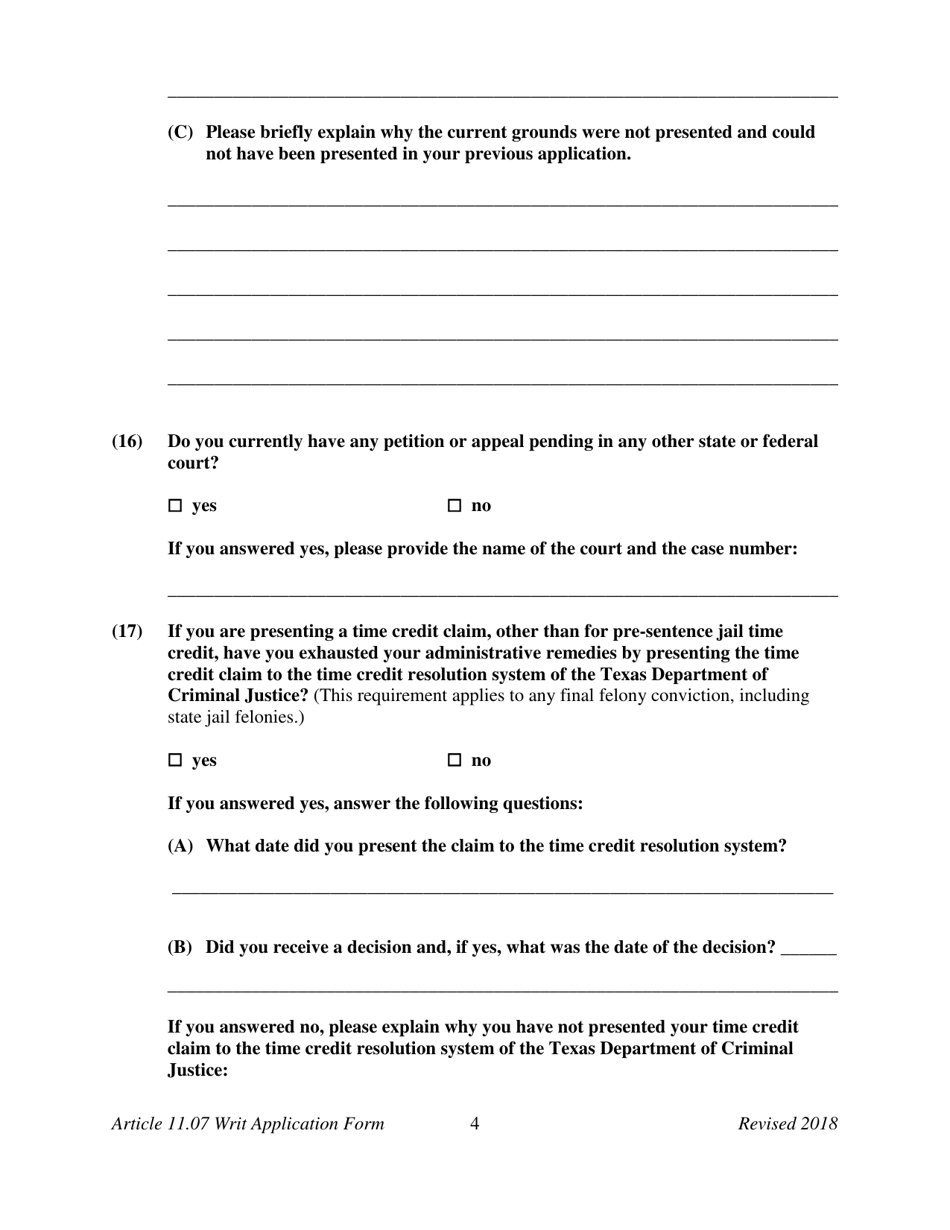 (C) Please briefly explain why the current grounds were not presented and could not have been presented in your previous application.

(16) Do you currently have any petition or appeal pending in any other state or federal court?

☐ yes ☐ no

If you answered yes, please provide the name of the court and the case number:

(17) If you are presenting a time credit claim, other than for pre-sentence jail time credit, have you exhausted your administrative remedies by presenting the time credit claim to the time credit resolution system of the Texas Department of Criminal Justice? (This requirement applies to any final felony conviction, including state jail felonies.)

☐ yes ☐ no

If you answered yes, answer the following questions:

(A) What date did you present the claim to the time credit resolution system?

(B) Did you receive a decision and, if yes, what was the date of the decision? ______

If you answered no, please explain why you have not presented your time credit claim to the time credit resolution system of the Texas Department of Criminal Justice:

Article 11.07 Writ Application Form 4 Revised 2018